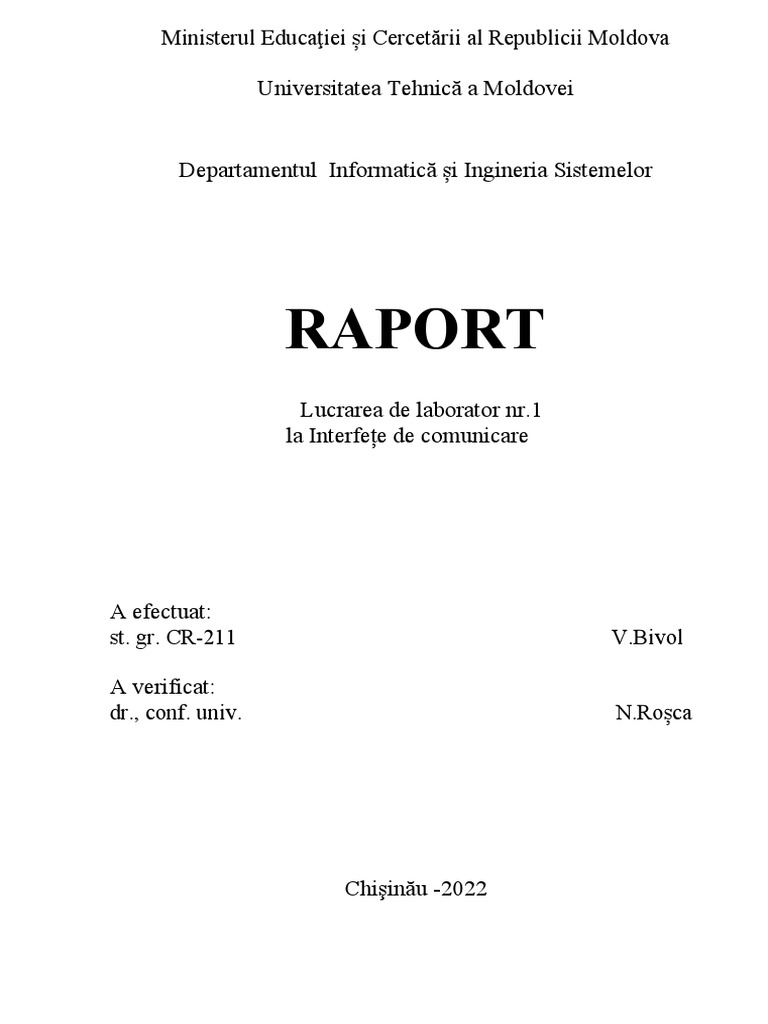 Ministerul Educaţiei și Cercetării al Republicii Moldova

Universitatea Tehnică a Moldovei

Departamentul Informatică și Ingineria Sistemelor

RAPORT

Lucrarea de laborator nr.1
la Interfețe de comunicare

A efectuat:
st. gr. CR-211 V.Bivol

A verificat:
dr., conf. univ. N.Roșca

Chişinău -2022